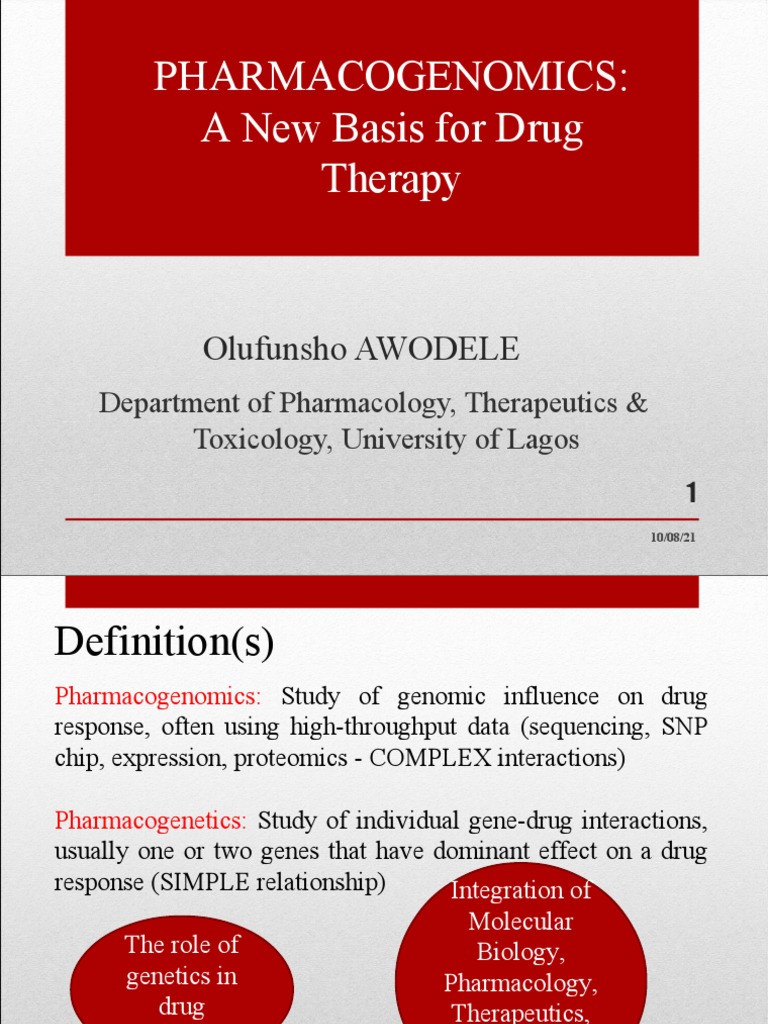 PHARMACOGENOMICS: A New Basis for Drug Therapy

Olufunsho AWODELE

Department of Pharmacology, Therapeutics & Toxicology, University of Lagos

1

10/08/21

Definition(s)

Pharmacogenomics: Study of genomic influence on drug response, often using high-throughput data (sequencing, SNP chip, expression, proteomics - COMPLEX interactions)

Pharmacogenetics: Study of individual gene-drug interactions, usually one or two genes that have dominant effect on a drug response (SIMPLE relationship)

The role of genetics in drug

Integration of Molecular Biology, Pharmacology, Therapeutics,